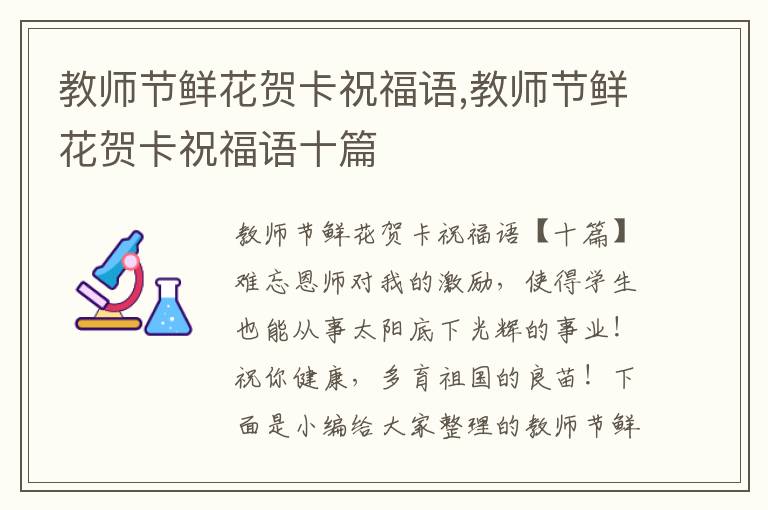 教师节鲜花贺卡祝福语,教师节鲜花贺卡祝福语十篇

教师节鲜花贺卡祝福语【十篇】难忘恩师对我的激励，使得学生也能从事太阳底下光辉的事业！祝你健康，多育祖国的良苗！下面是小编给大家整理的教师节鲜